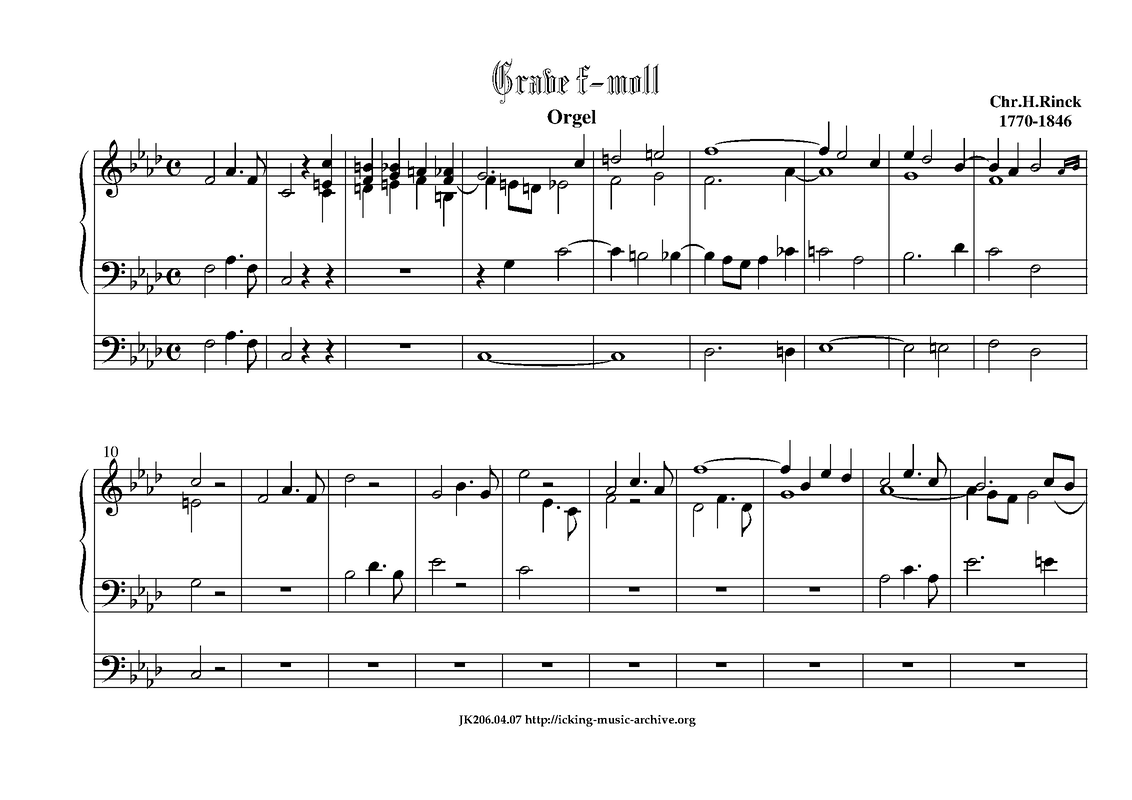 Grave f-moll

Orgel

Chr.H.Rinck
1770-1846

10

JK206.04.07 http://icking-music-archive.org